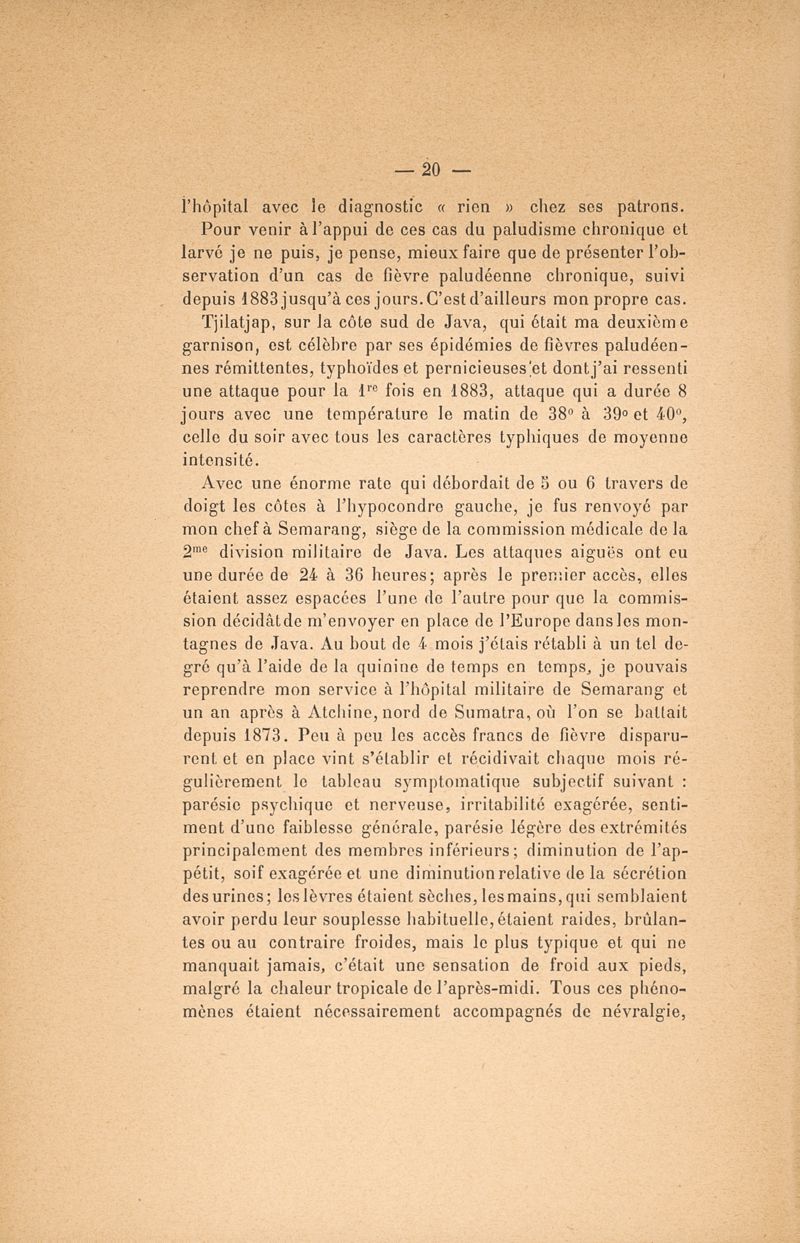 — 20 —

l'hôpital avec le diagnostic « rien » chez ses patrons.

Pour venir à l'appui de ces cas du paludisme chronique et larvé je ne puis, je pense, mieux faire que de présenter l'observation d'un cas de fièvre paludéenne chronique, suivi depuis 1883 jusqu'à ces jours. C'est d'ailleurs mon propre cas.

Tjilatjap, sur la côte sud de Java, qui était ma deuxième garnison, est célèbre par ses épidémies de fièvres paludéennes rémittentes, typhoïdes et pernicieuses et dont j'ai ressenti une attaque pour la $1^{re}$ fois en 1883, attaque qui a durée 8 jours avec une température le matin de 38° à 39° et 40°, celle du soir avec tous les caractères typhiques de moyenne intensité.

Avec une énorme rate qui débordait de 5 ou 6 travers de doigt les côtes à l'hypocondre gauche, je fus renvoyé par mon chef à Semarang, siège de la commission médicale de la $2^{me}$ division militaire de Java. Les attaques aiguës ont eu une durée de 24 à 36 heures; après le premier accès, elles étaient assez espacées l'une de l'autre pour que la commission décidât de m'envoyer en place de l'Europe dans les montagnes de Java. Au bout de 4 mois j'étais rétabli à un tel degré qu'à l'aide de la quinine de temps en temps, je pouvais reprendre mon service à l'hôpital militaire de Semarang et un an après à Atchine, nord de Sumatra, où l'on se battait depuis 1873. Peu à peu les accès francs de fièvre disparurent et en place vint s'établir et récidivait chaque mois régulièrement le tableau symptomatique subjectif suivant : parésie psychique et nerveuse, irritabilité exagérée, sentiment d'une faiblesse générale, parésie légère des extrémités principalement des membres inférieurs; diminution de l'appétit, soif exagérée et une diminution relative de la sécrétion des urines; les lèvres étaient sèches, les mains, qui semblaient avoir perdu leur souplesse habituelle, étaient raides, brûlantes ou au contraire froides, mais le plus typique et qui ne manquait jamais, c'était une sensation de froid aux pieds, malgré la chaleur tropicale de l'après-midi. Tous ces phénomènes étaient nécessairement accompagnés de névralgie,